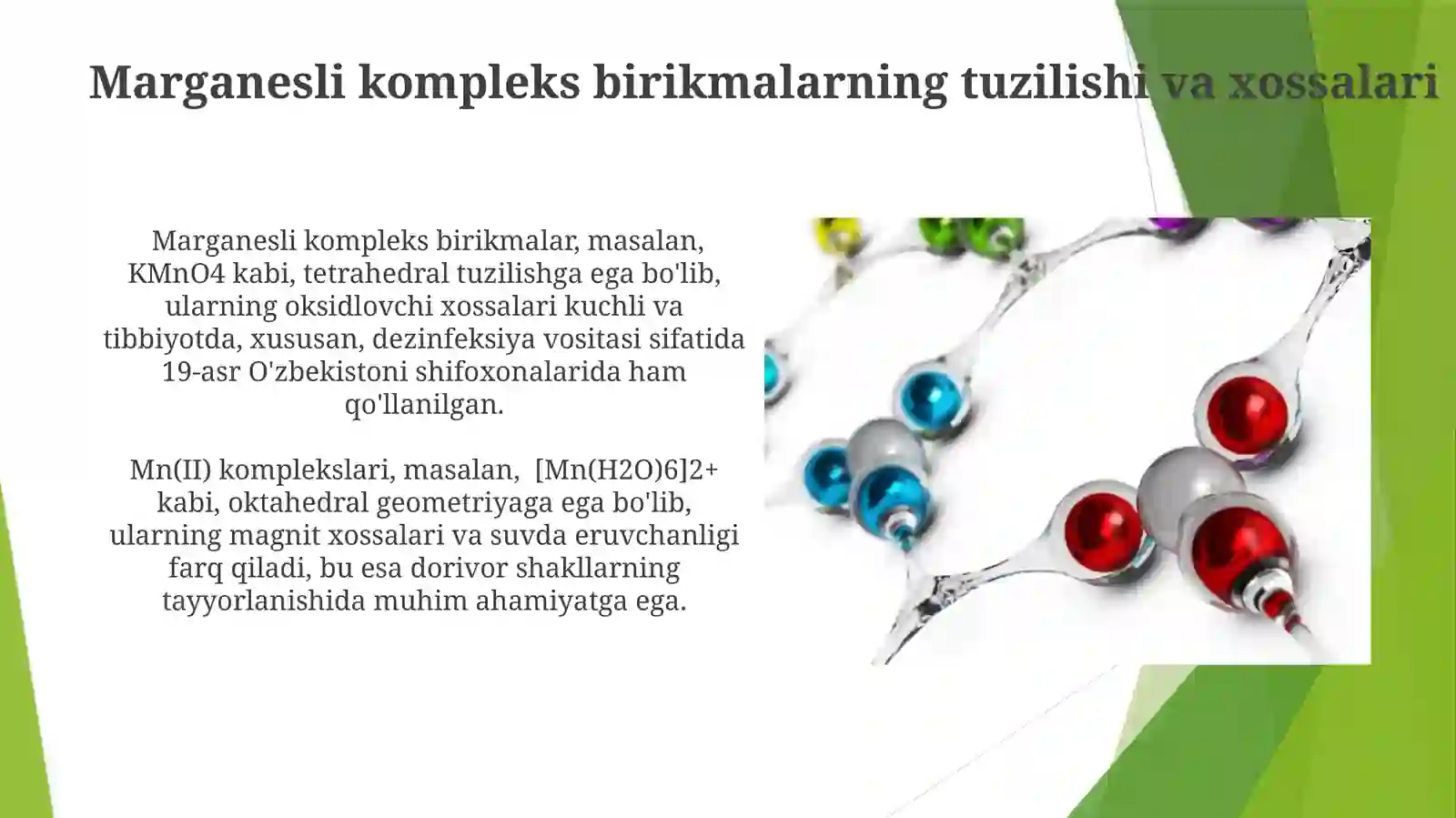 Marganesli kompleks birikmalarning tuzilishi va xossalari

Marganesli kompleks birikmalar, masalan, KMnO4 kabi, tetrahedral tuzilishga ega bo'lib, ularning oksidlovchi xossalari kuchli va tibbiyotda, xususan, dezinfeksiya vositasi sifatida 19-asr O'zbekistoni shifoxonalarida ham qo'llanilgan.

Mn(II) komplekslari, masalan, [Mn(H2O)6]2+ kabi, oktahedral geometriyaga ega bo'lib, ularning magnit xossalari va suvda eruvchanligi farq qiladi, bu esa dorivor shakllarning tayyorlanishida muhim ahamiyatga ega.